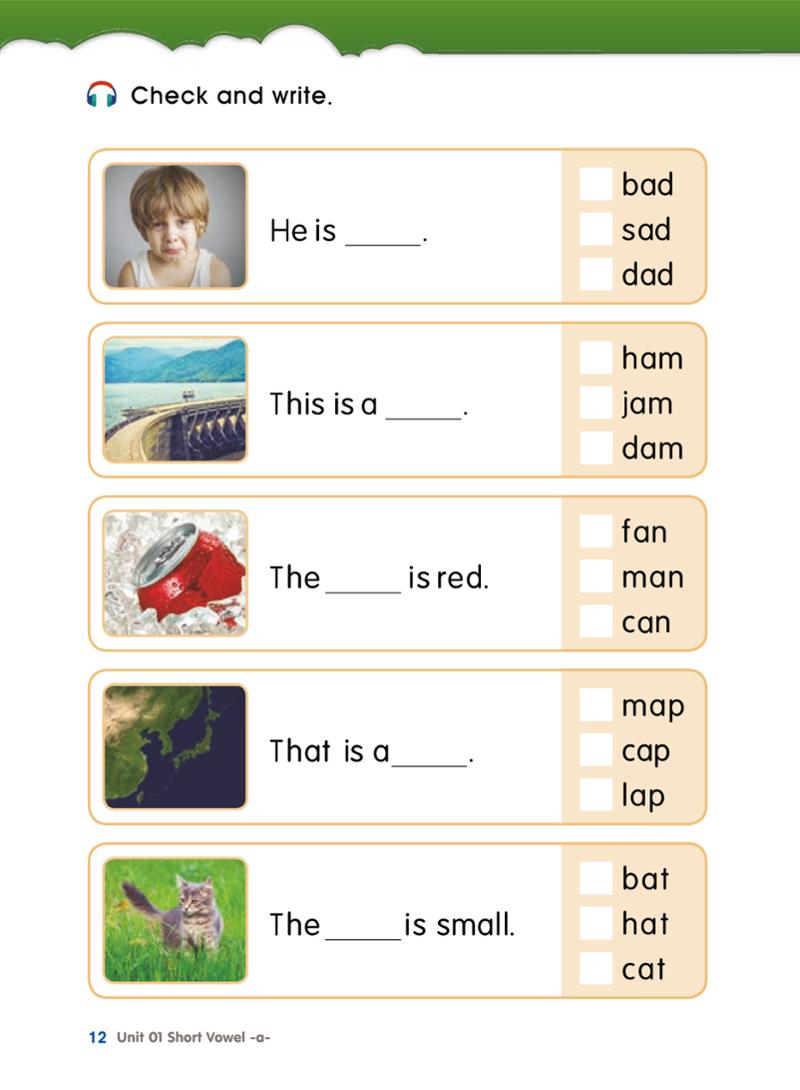 Check and write.

He is ____.

☐ bad
☐ sad
☐ dad

This is a ____.

☐ ham
☐ jam
☐ dam

The ____ is red.

☐ fan
☐ man
☐ can

That is a ____.

☐ map
☐ cap
☐ lap

The ____ is small.

☐ bat
☐ hat
☐ cat

12 Unit 01 Short Vowel -a-